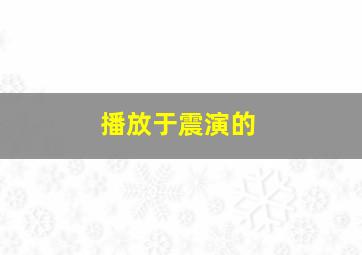 播放于震演的